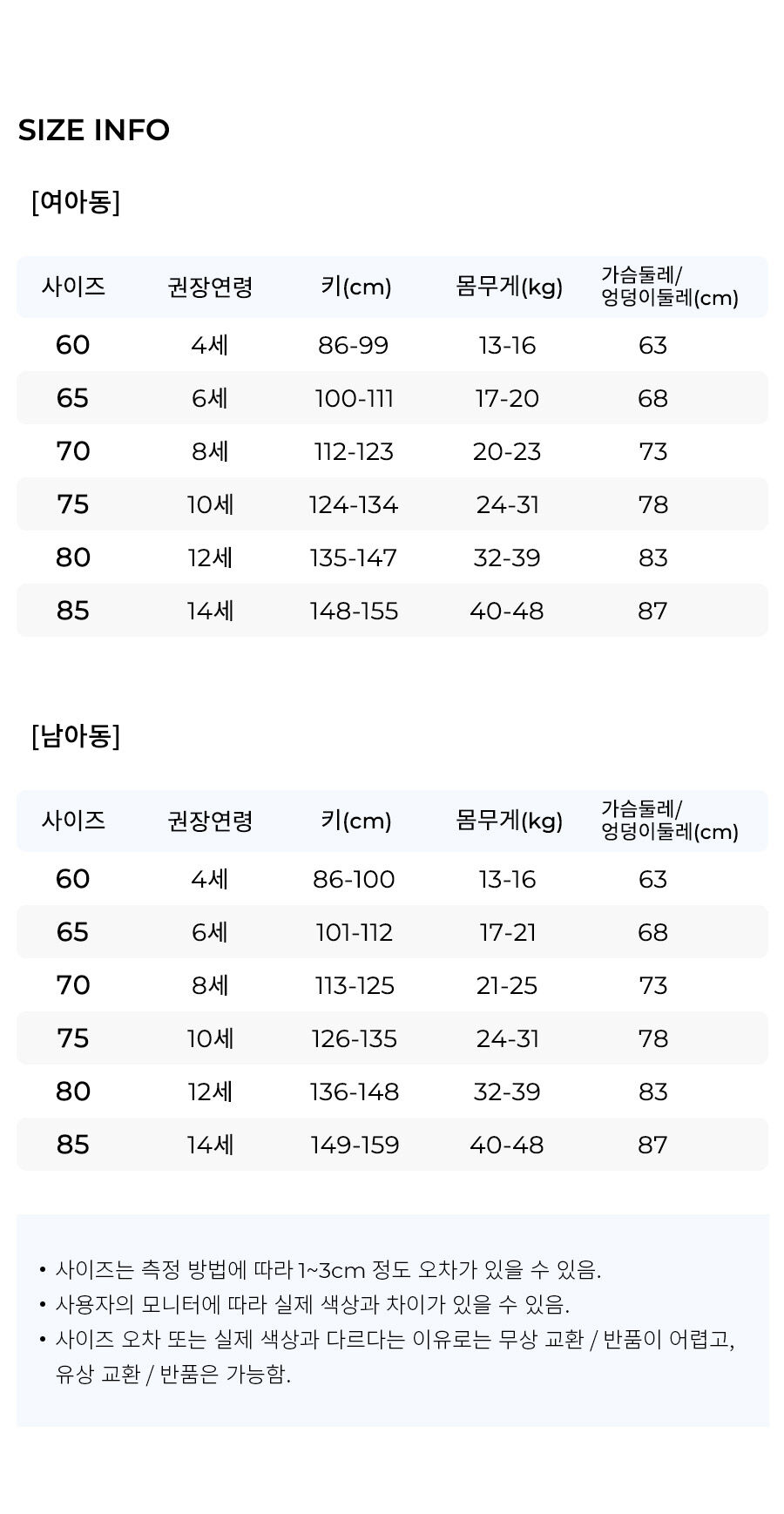 SIZE INFO

[여아동]

| 사이즈 | 권장연령 | 키(cm) | 몸무게(kg) | 가슴둘레/ 엉덩이둘레(cm) |
|---|---|---|---|---|
| 60 | 4세 | 86-99 | 13-16 | 63 |
| 65 | 6세 | 100-111 | 17-20 | 68 |
| 70 | 8세 | 112-123 | 20-23 | 73 |
| 75 | 10세 | 124-134 | 24-31 | 78 |
| 80 | 12세 | 135-147 | 32-39 | 83 |
| 85 | 14세 | 148-155 | 40-48 | 87 |

[남아동]

| 사이즈 | 권장연령 | 키(cm) | 몸무게(kg) | 가슴둘레/ 엉덩이둘레(cm) |
|---|---|---|---|---|
| 60 | 4세 | 86-100 | 13-16 | 63 |
| 65 | 6세 | 101-112 | 17-21 | 68 |
| 70 | 8세 | 113-125 | 21-25 | 73 |
| 75 | 10세 | 126-135 | 24-31 | 78 |
| 80 | 12세 | 136-148 | 32-39 | 83 |
| 85 | 14세 | 149-159 | 40-48 | 87 |

• 사이즈는 측정 방법에 따라 1~3cm 정도 오차가 있을 수 있음.
• 사용자의 모니터에 따라 실제 색상과 차이가 있을 수 있음.
• 사이즈 오차 또는 실제 색상과 다르다는 이유로는 무상 교환 / 반품이 어렵고, 유상 교환 / 반품은 가능함.